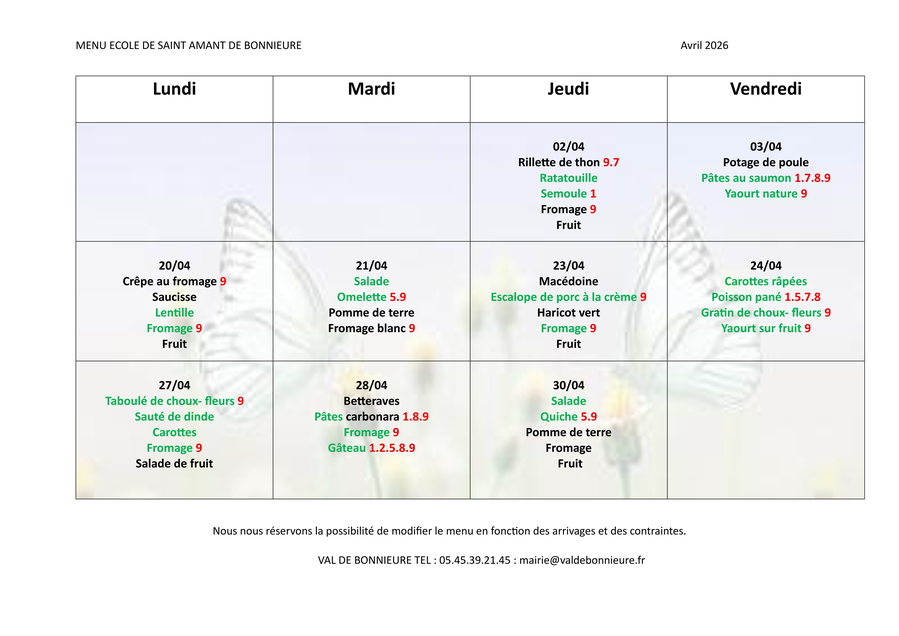 MENU ECOLE DE SAINT AMANT DE BONNIEURE Avril 2026

| Lundi | Mardi | Jeudi | Vendredi |
|---|---|---|---|
| | | 02/04 Rillette de thon 9.7 Ratatouille Semoule 1 Fromage 9 Fruit | 03/04 Potage de poule Pâtes au saumon 1.7.8.9 Yaourt nature 9 |
| 20/04 Crêpe au fromage 9 Saucisse Lentille Fromage 9 Fruit | 21/04 Salade Omelette 5.9 Pomme de terre Fromage blanc 9 | 23/04 Macédoine Escalope de porc à la crème 9 Haricot vert Fromage 9 Fruit | 24/04 Carottes râpées Poisson pané 1.5.7.8 Gratin de choux- fleurs 9 Yaourt sur fruit 9 |
| 27/04 Taboulé de choux- fleurs 9 Sauté de dinde Carottes Fromage 9 Salade de fruit | 28/04 Betteraves Pâtes carbonara 1.8.9 Fromage 9 Gâteau 1.2.5.8.9 | 30/04 Salade Quiche 5.9 Pomme de terre Fromage Fruit | |

Nous nous réservons la possibilité de modifier le menu en fonction des arrivages et des contraintes.

VAL DE BONNIEURE TEL : 05.45.39.21.45 : mairie@valdebonnieure.fr